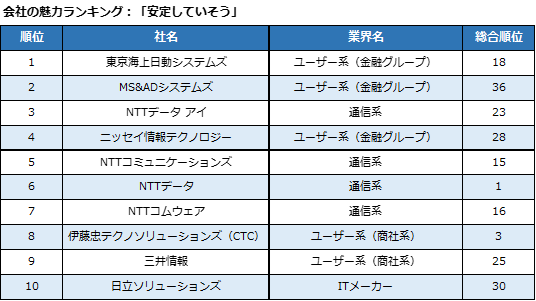 会社の魅力ランキング：「安定していそう」

| 順位 | 社名 | 業界名 | 総合順位 |
|---|---|---|---|
| 1 | 東京海上日動システムズ | ユーザー系（金融グループ） | 18 |
| 2 | MS&ADシステムズ | ユーザー系（金融グループ） | 36 |
| 3 | NTTデータ アイ | 通信系 | 23 |
| 4 | ニッセイ情報テクノロジー | ユーザー系（金融グループ） | 28 |
| 5 | NTTコミュニケーションズ | 通信系 | 15 |
| 6 | NTTデータ | 通信系 | 1 |
| 7 | NTTコムウェア | 通信系 | 16 |
| 8 | 伊藤忠テクノソリューションズ（CTC） | ユーザー系（商社系） | 3 |
| 9 | 三井情報 | ユーザー系（商社系） | 25 |
| 10 | 日立ソリューションズ | ITメーカー | 30 |